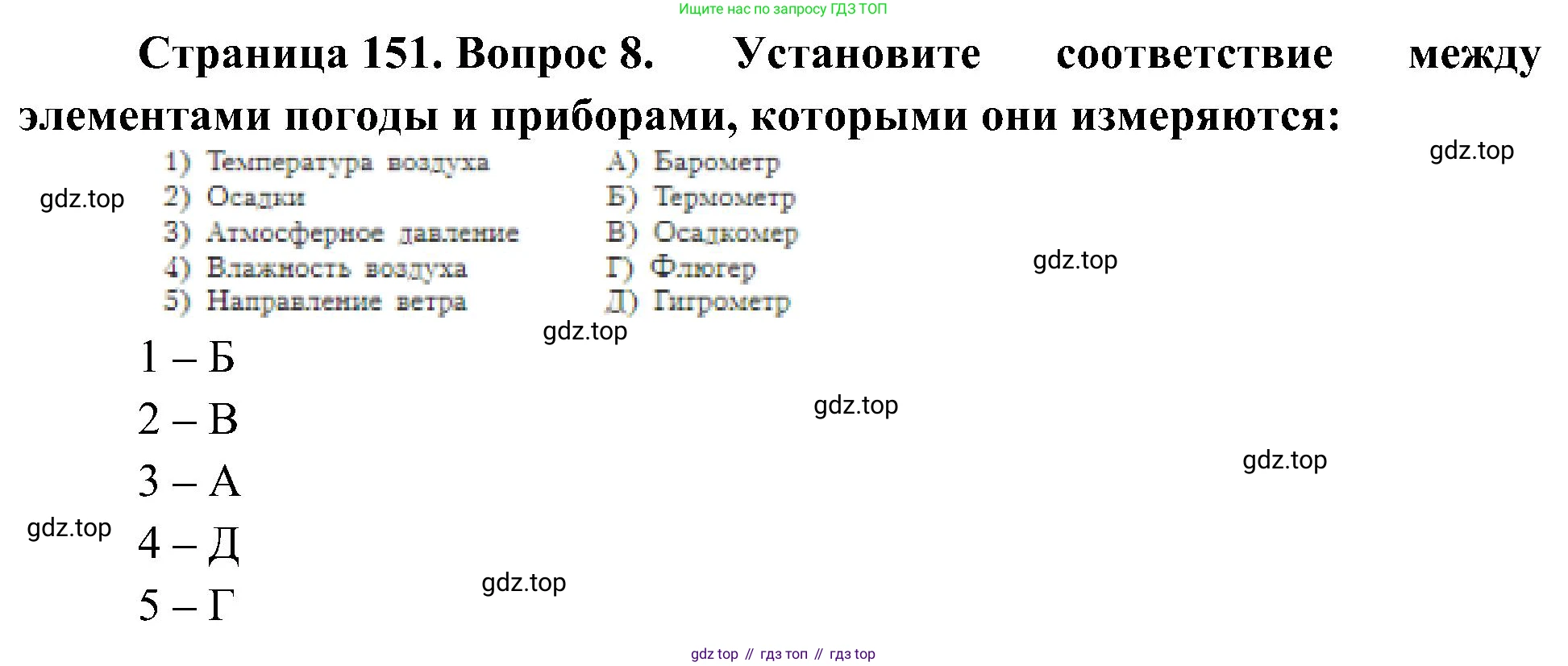 Ищите нас по запросу ГДЗ ТОП

Страница 151. Вопрос 8. Установите соответствие между элементами погоды и приборами, которыми они измеряются:

1) Температура воздуха
2) Осадки
3) Атмосферное давление
4) Влажность воздуха
5) Направление ветра

А) Барометр
Б) Термометр
В) Осадкомер
Г) Флюгер
Д) Гигрометр

1 – Б
2 – В
3 – А
4 – Д
5 – Г

gdz top // гдз топ // гдз top

gdz.top